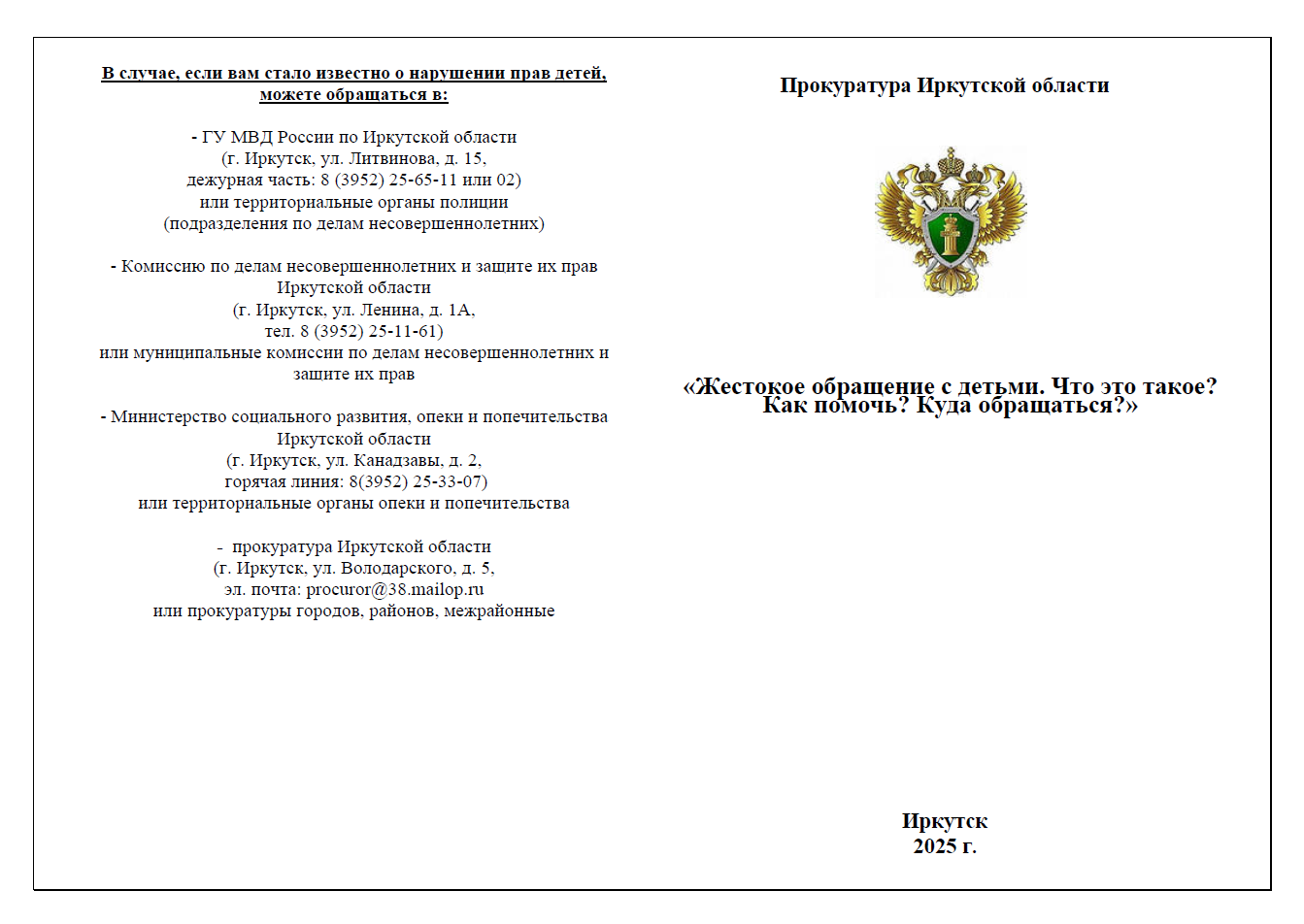 В случае, если вам стало известно о нарушении прав детей, можете обращаться в:

- ГУ МВД России по Иркутской области
(г. Иркутск, ул. Литвинова, д. 15,
дежурная часть: 8 (3952) 25-65-11 или 02)
или территориальные органы полиции
(подразделения по делам несовершеннолетних)

- Комиссию по делам несовершеннолетних и защите их прав Иркутской области
(г. Иркутск, ул. Ленина, д. 1А,
тел. 8 (3952) 25-11-61)
или муниципальные комиссии по делам несовершеннолетних и защите их прав

- Министерство социального развития, опеки и попечительства Иркутской области
(г. Иркутск, ул. Канадзавы, д. 2,
горячая линия: 8(3952) 25-33-07)
или территориальные органы опеки и попечительства

- прокуратура Иркутской области
(г. Иркутск, ул. Володарского, д. 5,
эл. почта: procuror@38.mailop.ru
или прокуратуры городов, районов, межрайонные

Прокуратура Иркутской области

«Жестокое обращение с детьми. Что это такое? Как помочь? Куда обращаться?»

Иркутск
2025 г.